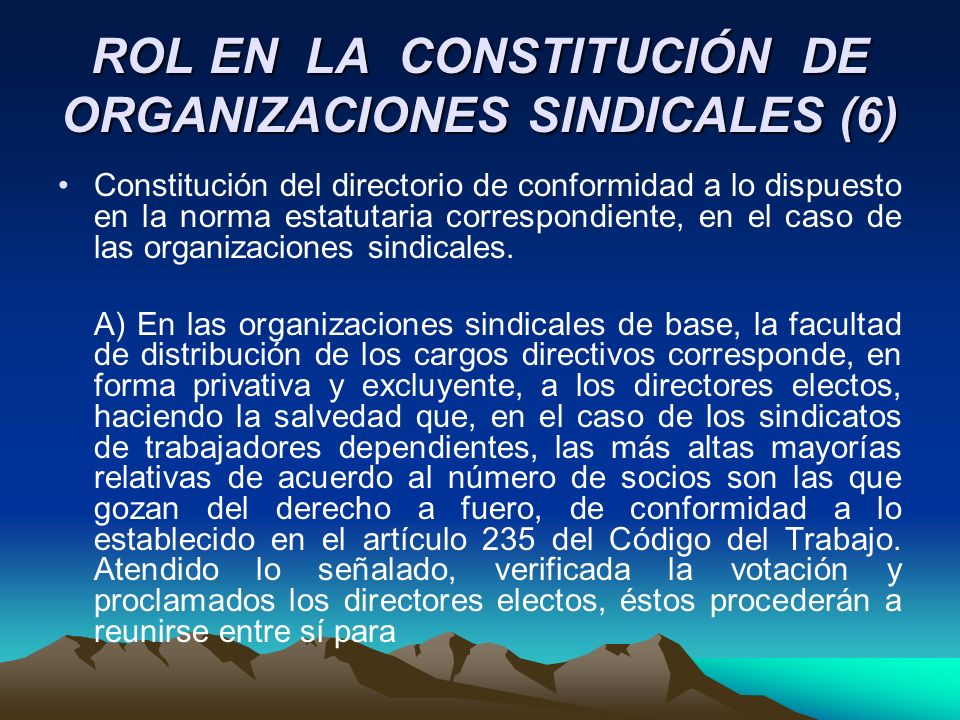 ROL EN LA CONSTITUCIÓN DE ORGANIZACIONES SINDICALES (6)

• Constitución del directorio de conformidad a lo dispuesto en la norma estatutaria correspondiente, en el caso de las organizaciones sindicales.

A) En las organizaciones sindicales de base, la facultad de distribución de los cargos directivos corresponde, en forma privativa y excluyente, a los directores electos, haciendo la salvedad que, en el caso de los sindicatos de trabajadores dependientes, las más altas mayorías relativas de acuerdo al número de socios son las que gozan del derecho a fuero, de conformidad a lo establecido en el artículo 235 del Código del Trabajo. Atendido lo señalado, verificada la votación y proclamados los directores electos, éstos procederán a reunirse entre sí para